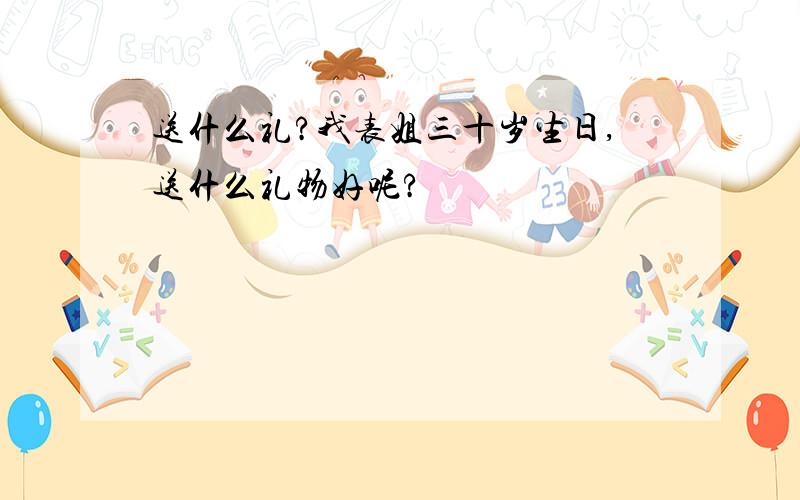 送什么礼?我表姐三十岁生日,送什么礼物好呢?